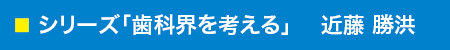 ■ シリーズ「歯科界を考える」　近藤 勝洪